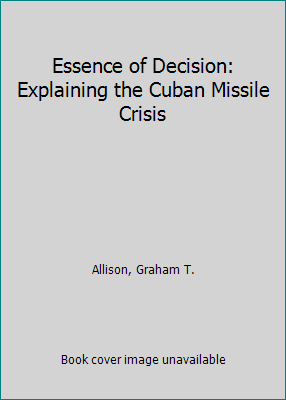 Essence of Decision: Explaining the Cuban Missile Crisis

Allison, Graham T.

Book cover image unavailable